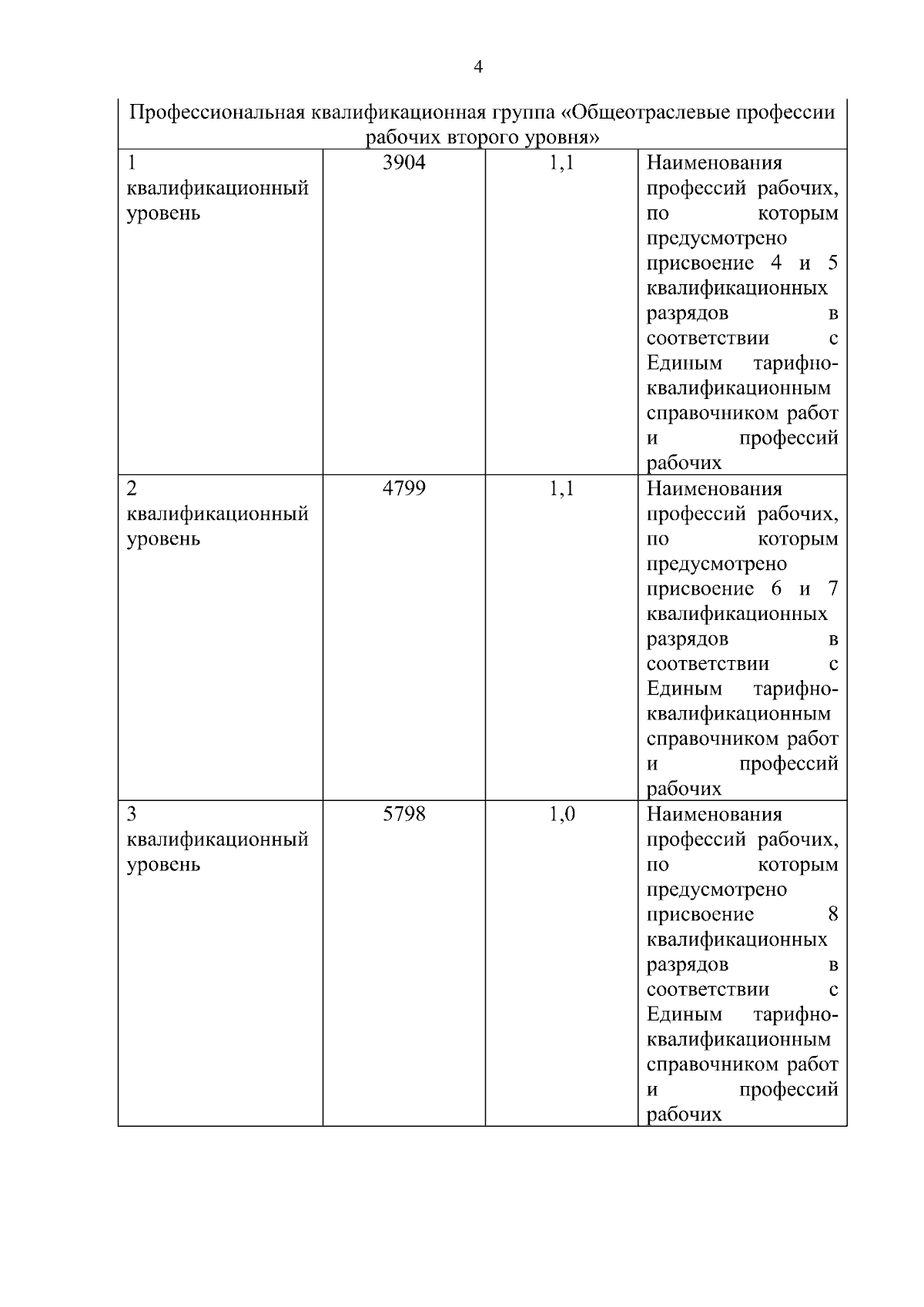 4

| Профессиональная квалификационная группа «Общеотраслевые профессии рабочих второго уровня» | | | |
|---|---|---|---|
| 1 квалификационный уровень | 3904 | 1,1 | Наименования профессий рабочих, по которым предусмотрено присвоение 4 и 5 квалификационных разрядов в соответствии с Единым тарифно-квалификационным справочником работ и профессий рабочих |
| 2 квалификационный уровень | 4799 | 1,1 | Наименования профессий рабочих, по которым предусмотрено присвоение 6 и 7 квалификационных разрядов в соответствии с Единым тарифно-квалификационным справочником работ и профессий рабочих |
| 3 квалификационный уровень | 5798 | 1,0 | Наименования профессий рабочих, по которым предусмотрено присвоение 8 квалификационных разрядов в соответствии с Единым тарифно-квалификационным справочником работ и профессий рабочих |